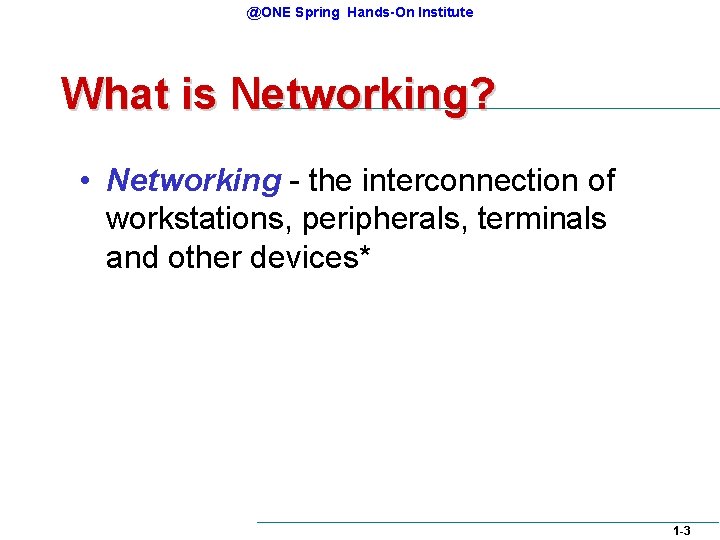 @ONE Spring Hands-On Institute

What is Networking?

• Networking - the interconnection of workstations, peripherals, terminals and other devices*

1-3